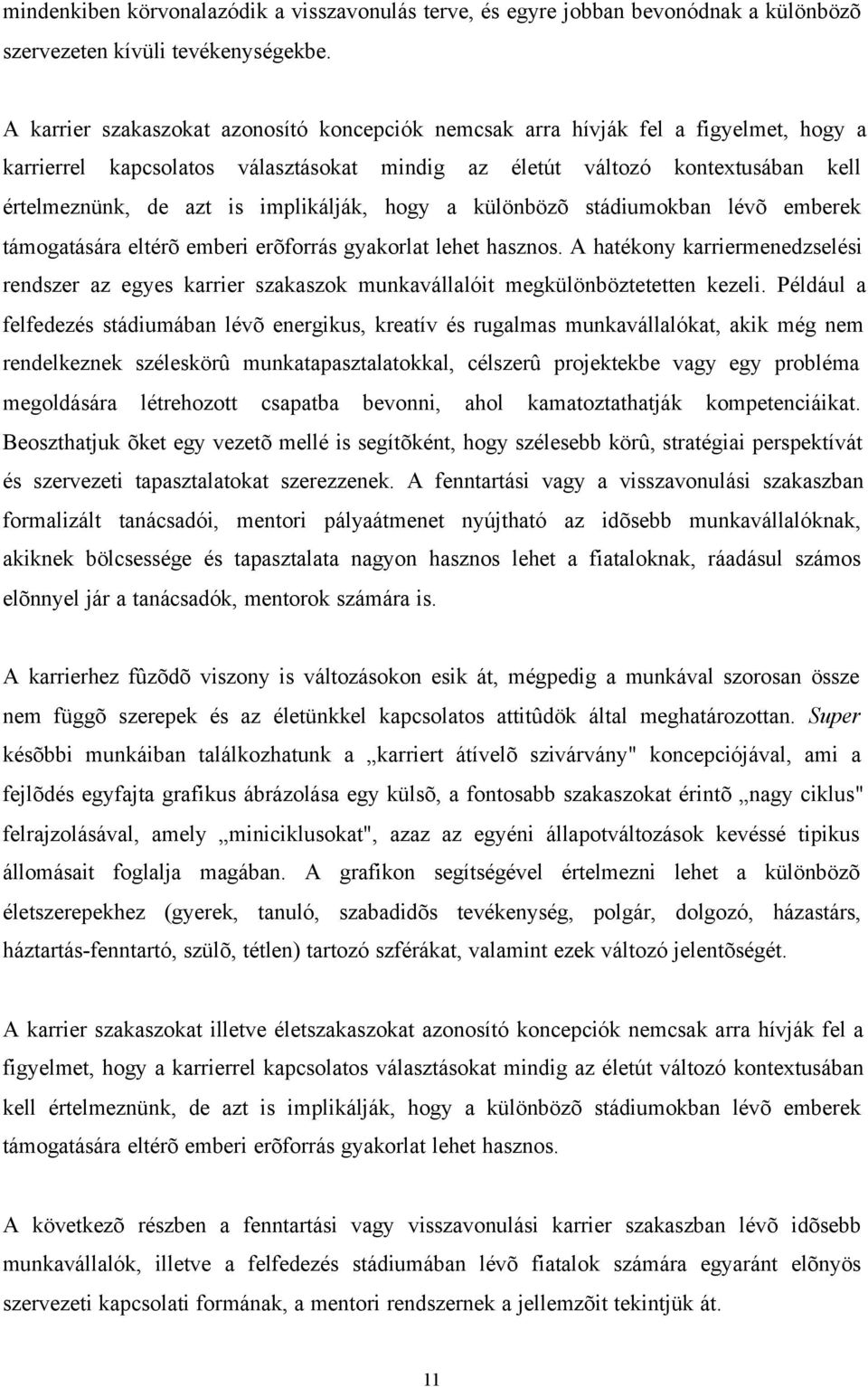 mindenkiben körvonalazódik a visszavonulás terve, és egyre jobban bevonódnak a különbözõ szervezeten kívüli tevékenységekbe.

A karrier szakaszokat azonosító koncepciók nemcsak arra hívják fel a figyelmet, hogy a karrierrel kapcsolatos választásokat mindig az életút változó kontextusában kell értelmeznünk, de azt is implikálják, hogy a különbözõ stádiumokban lévõ emberek támogatására eltérõ emberi erõforrás gyakorlat lehet hasznos. A hatékony karriermenedzselési rendszer az egyes karrier szakaszok munkavállalóit megkülönböztetetten kezeli. Például a felfedezés stádiumában lévõ energikus, kreatív és rugalmas munkavállalókat, akik még nem rendelkeznek széleskörû munkatapasztalatokkal, célszerû projektekbe vagy egy probléma megoldására létrehozott csapatba bevonni, ahol kamatoztathatják kompetenciáikat. Beoszthatjuk õket egy vezetõ mellé is segítõként, hogy szélesebb körû, stratégiai perspektívát és szervezeti tapasztalatokat szerezzenek. A fenntartási vagy a visszavonulási szakaszban formalizált tanácsadói, mentori pályaátmenet nyújtható az idõsebb munkavállalóknak, akiknek bölcsessége és tapasztalata nagyon hasznos lehet a fiataloknak, ráadásul számos elõnnyel jár a tanácsadók, mentorok számára is.

A karrierhez fûzõdõ viszony is változásokon esik át, mégpedig a munkával szorosan össze nem függõ szerepek és az életünkkel kapcsolatos attitûdök által meghatározottan. Super késõbbi munkáiban találkozhatunk a „karriert átívelõ szivárvány" koncepciójával, ami a fejlõdés egyfajta grafikus ábrázolása egy külsõ, a fontosabb szakaszokat érintõ „nagy ciklus" felrajzolásával, amely „miniciklusokat", azaz az egyéni állapotváltozások kevéssé tipikus állomásait foglalja magában. A grafikon segítségével értelmezni lehet a különbözõ életszerepekhez (gyerek, tanuló, szabadidõs tevékenység, polgár, dolgozó, házastárs, háztartás-fenntartó, szülõ, tétlen) tartozó szférákat, valamint ezek változó jelentõségét.

A karrier szakaszokat illetve életszakaszokat azonosító koncepciók nemcsak arra hívják fel a figyelmet, hogy a karrierrel kapcsolatos választásokat mindig az életút változó kontextusában kell értelmeznünk, de azt is implikálják, hogy a különbözõ stádiumokban lévõ emberek támogatására eltérõ emberi erõforrás gyakorlat lehet hasznos.

A következõ részben a fenntartási vagy visszavonulási karrier szakaszban lévõ idõsebb munkavállalók, illetve a felfedezés stádiumában lévõ fiatalok számára egyaránt elõnyös szervezeti kapcsolati formának, a mentori rendszernek a jellemzõit tekintjük át.

11